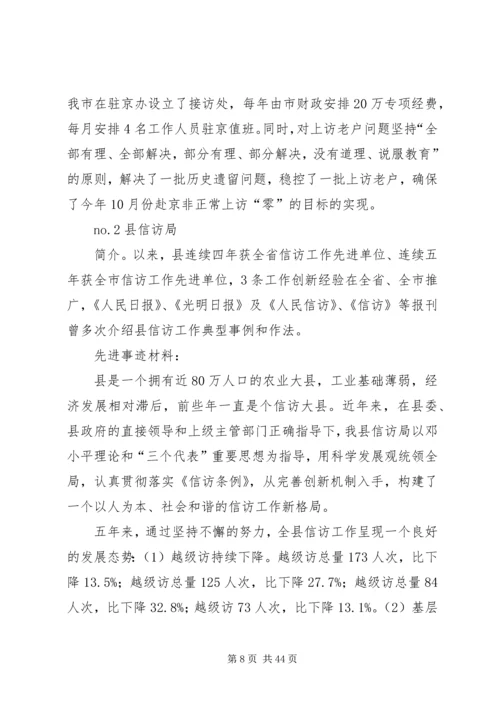 我市在驻京办设立了接访处，每年由市财政安排20万专项经费，每月安排4名工作人员驻京值班。同时，对上访老户问题坚持“全部有理、全部解决，部分有理、部分解决，没有道理、说服教育”的原则，解决了一批历史遗留问题，稳控了一批上访老户，确保了今年10月份赴京非正常上访“零”的目标的实现。

no.2县信访局

简介。以来，县连续四年获全省信访工作先进单位、连续五年获全市信访工作先进单位，3条工作创新经验在全省、全市推广，《人民日报》、《光明日报》及《人民信访》、《信访》等报刊曾多次介绍县信访工作典型事例和作法。

先进事迹材料：

县是一个拥有近80万人口的农业大县，工业基础薄弱，经济发展相对滞后，前些年一直是个信访大县。近年来，在县委、县政府的直接领导和上级主管部门正确指导下，我县信访局以邓小平理论和“三个代表”重要思想为指导，用科学发展观统领全局，认真贯彻落实《信访条例》，从完善创新机制入手，构建了一个以人为本、社会和谐的信访工作新格局。

五年来，通过坚持不懈的努力，全县信访工作呈现一个良好的发展态势：（1）越级访持续下降。越级访总量173人次，比下降13.5%；越级访总量125人次，比下降27.7%；越级访总量84人次，比下降32.8%；越级访73人次，比下降13.1%。（2）基层

第8页 共44页